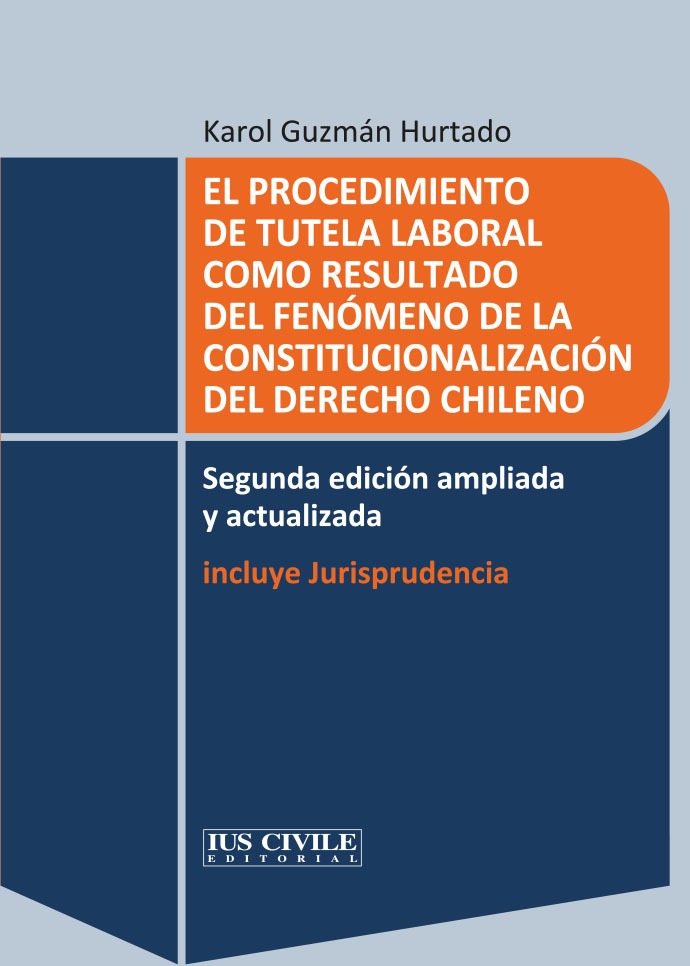 Karol Guzmán Hurtado

EL PROCEDIMIENTO DE TUTELA LABORAL COMO RESULTADO DEL FENÓMENO DE LA CONSTITUCIONALIZACIÓN DEL DERECHO CHILENO

Segunda edición ampliada y actualizada

incluye Jurisprudencia

IUS CIVILE
EDITORIAL